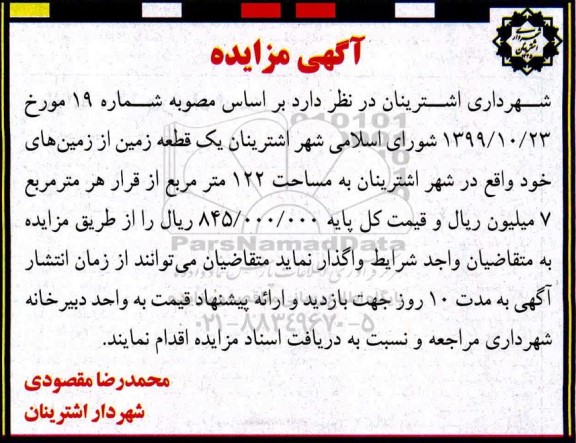 شهرداری اشترینان

آگهی مزایده

شهرداری اشترینان در نظر دارد بر اساس مصوبه شماره ۱۹ مورخ ۱۳۹۹/۱۰/۲۳ شورای اسلامی شهر اشترینان یک قطعه زمین از زمین‌های خود واقع در شهر اشترینان به مساحت ۱۲۲ متر مربع از قرار هر مترمربع ۷ میلیون ریال و قیمت کل پایه ۸۴۵/۰۰۰/۰۰۰ ریال را از طریق مزایده به متقاضیان واجد شرایط واگذار نماید متقاضیان می‌توانند از زمان انتشار آگهی به مدت ۱۰ روز جهت بازدید و ارائه پیشنهاد قیمت به واحد دبیرخانه شهرداری مراجعه و نسبت به دریافت اسناد مزایده اقدام نمایند.

محمدرضا مقصودی
شهردار اشترینان

ParsNamadData
۰۲۱-۸۸۳۴۹۶۷۰-۵